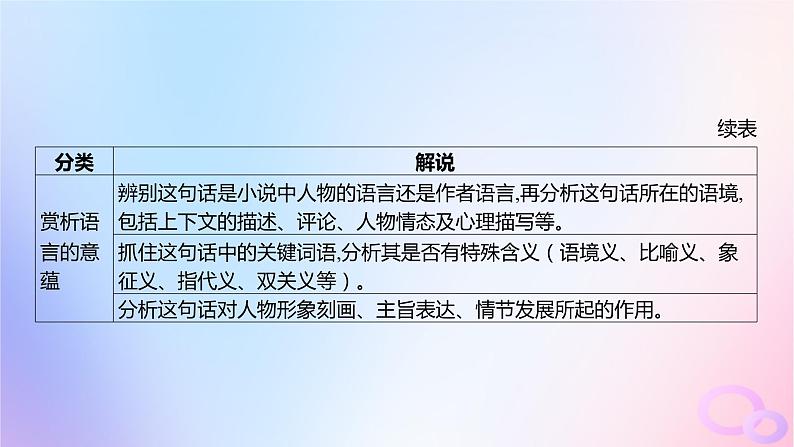 续表

| 分类 | 解说 |
|---|---|
| 赏析语言的意蕴 | 辨别这句话是小说中人物的语言还是作者语言,再分析这句话所在的语境,包括上下文的描述、评论、人物情态及心理描写等。 |
| | 抓住这句话中的关键词语,分析其是否有特殊含义(语境义、比喻义、象征义、指代义、双关义等)。 |
| | 分析这句话对人物形象刻画、主旨表达、情节发展所起的作用。 |